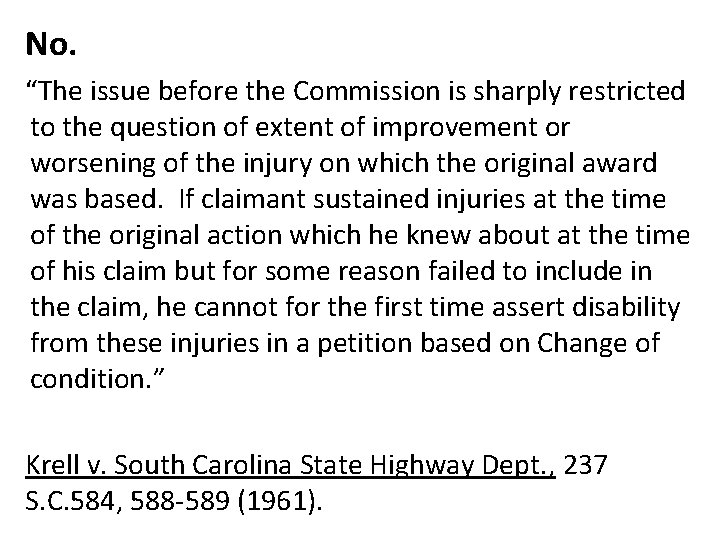 No.

“The issue before the Commission is sharply restricted to the question of extent of improvement or worsening of the injury on which the original award was based.  If claimant sustained injuries at the time of the original action which he knew about at the time of his claim but for some reason failed to include in the claim, he cannot for the first time assert disability from these injuries in a petition based on Change of condition.”

Krell v. South Carolina State Highway Dept., 237 S.C.584, 588-589 (1961).